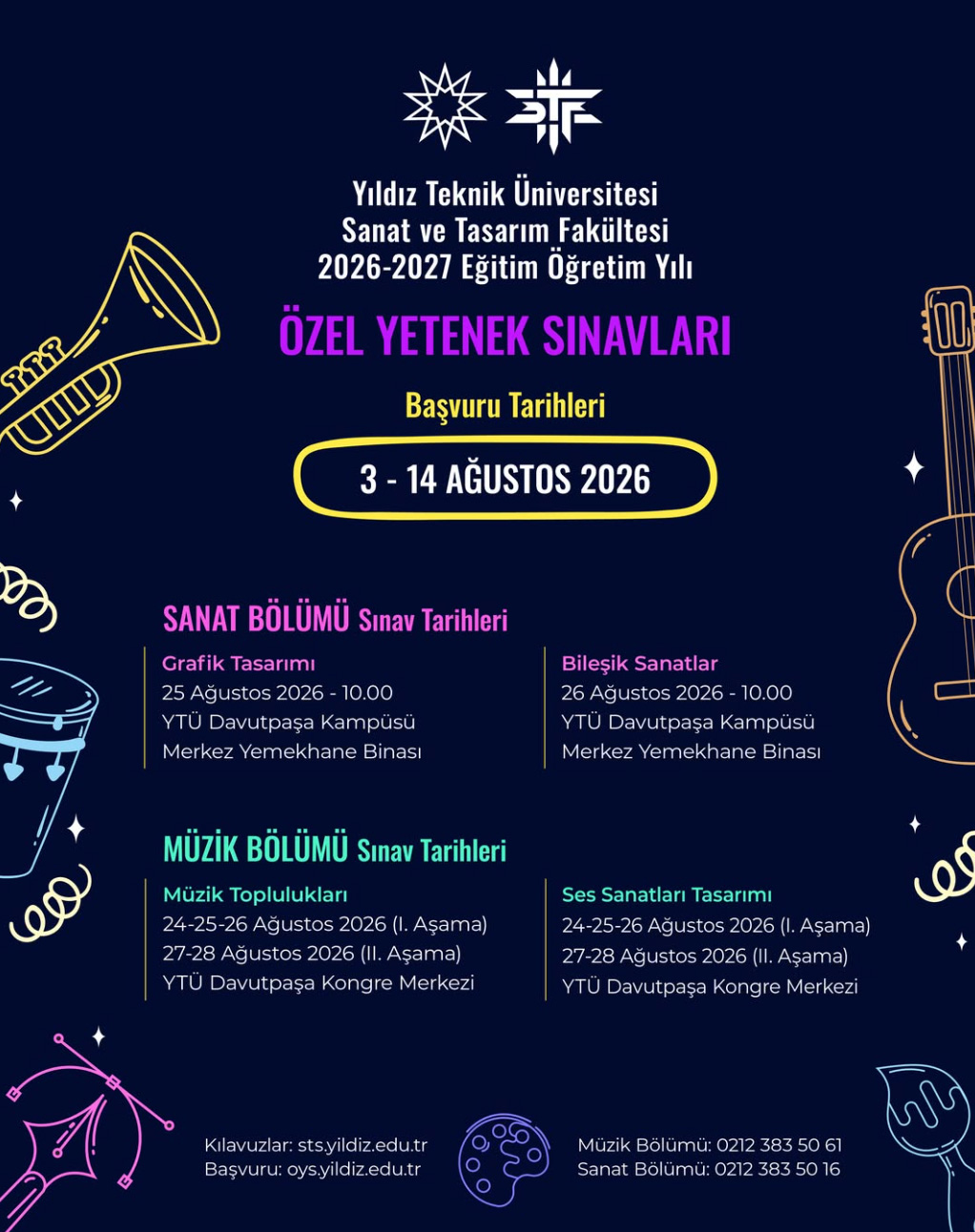 Yıldız Teknik Üniversitesi
Sanat ve Tasarım Fakültesi
2026-2027 Eğitim Öğretim Yılı

ÖZEL YETENEK SINAVLARI

Başvuru Tarihleri

3 - 14 AĞUSTOS 2026

SANAT BÖLÜMÜ Sınav Tarihleri

Grafik Tasarımı
25 Ağustos 2026 - 10.00
YTÜ Davutpaşa Kampüsü
Merkez Yemekhane Binası

Bileşik Sanatlar
26 Ağustos 2026 - 10.00
YTÜ Davutpaşa Kampüsü
Merkez Yemekhane Binası

MÜZİK BÖLÜMÜ Sınav Tarihleri

Müzik Toplulukları
24-25-26 Ağustos 2026 (I. Aşama)
27-28 Ağustos 2026 (II. Aşama)
YTÜ Davutpaşa Kongre Merkezi

Ses Sanatları Tasarımı
24-25-26 Ağustos 2026 (I. Aşama)
27-28 Ağustos 2026 (II. Aşama)
YTÜ Davutpaşa Kongre Merkezi

Kılavuzlar: sts.yildiz.edu.tr
Başvuru: oys.yildiz.edu.tr

Müzik Bölümü: 0212 383 50 61
Sanat Bölümü: 0212 383 50 16